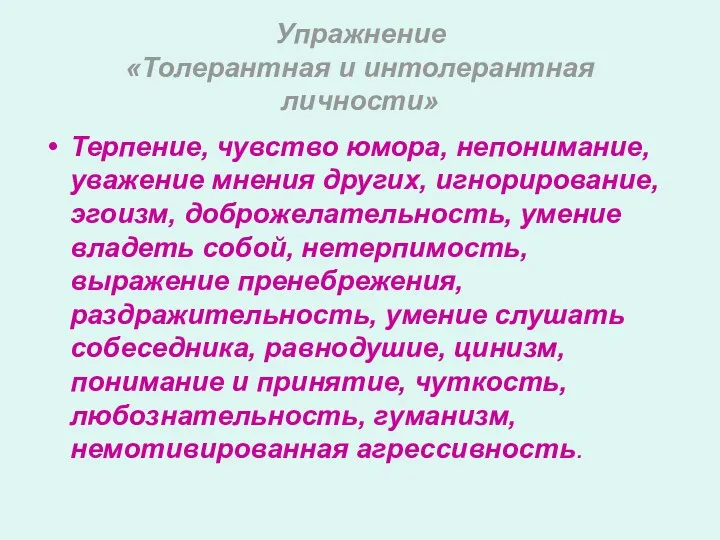 Упражнение «Толерантная и интолерантная личности»

• Терпение, чувство юмора, непонимание, уважение мнения других, игнорирование, эгоизм, доброжелательность, умение владеть собой, нетерпимость, выражение пренебрежения, раздражительность, умение слушать собеседника, равнодушие, цинизм, понимание и принятие, чуткость, любознательность, гуманизм, немотивированная агрессивность.